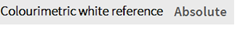 Colourimetric white reference Absolute